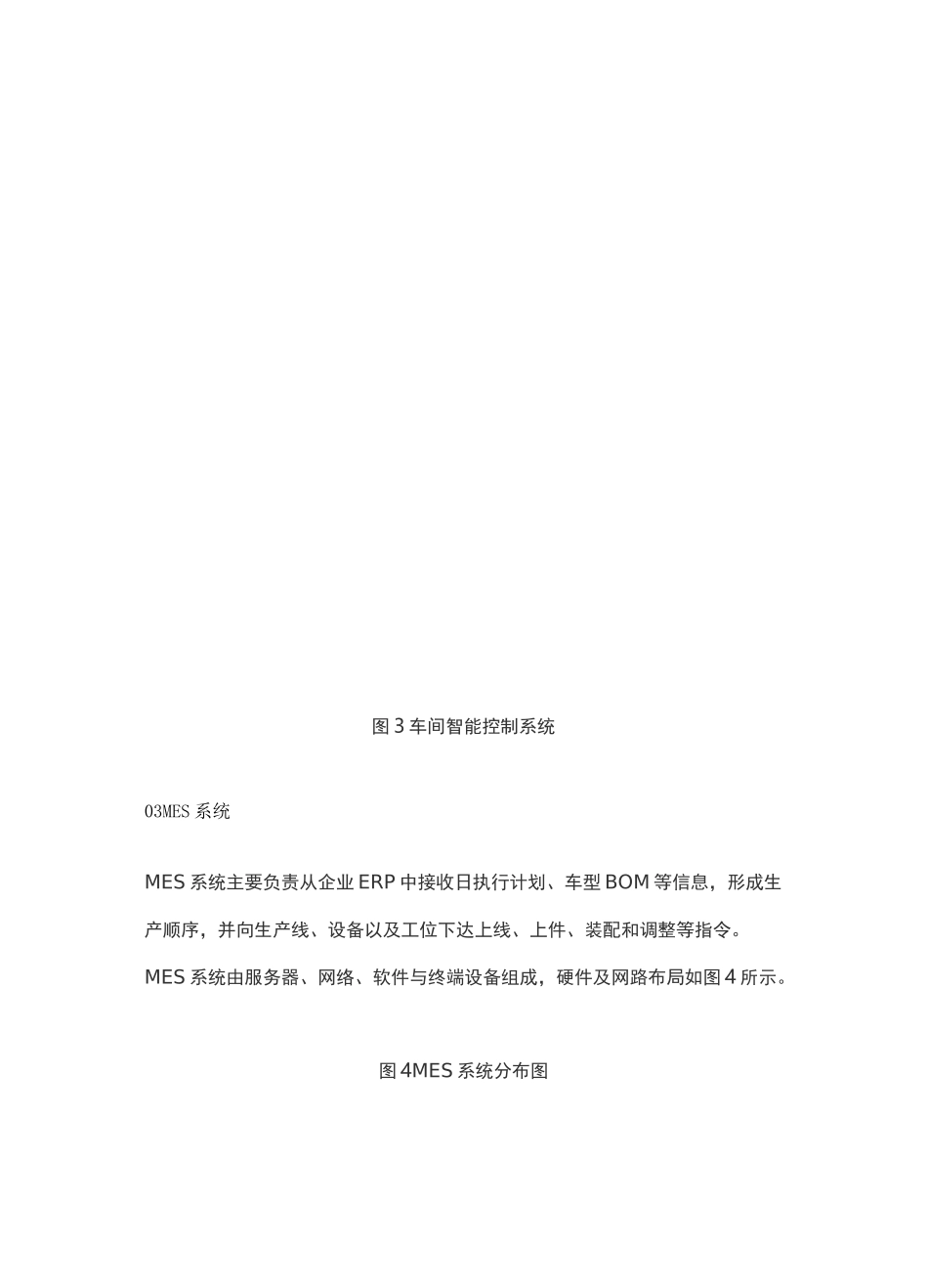 图 3 车间智能控制系统

03MES 系统

MES 系统主要负责从企业 ERP 中接收日执行计划、车型 BOM 等信息，形成生产顺序，并向生产线、设备以及工位下达上线、上件、装配和调整等指令。

MES 系统由服务器、网络、软件与终端设备组成，硬件及网路布局如图 4 所示。

图 4MES 系统分布图